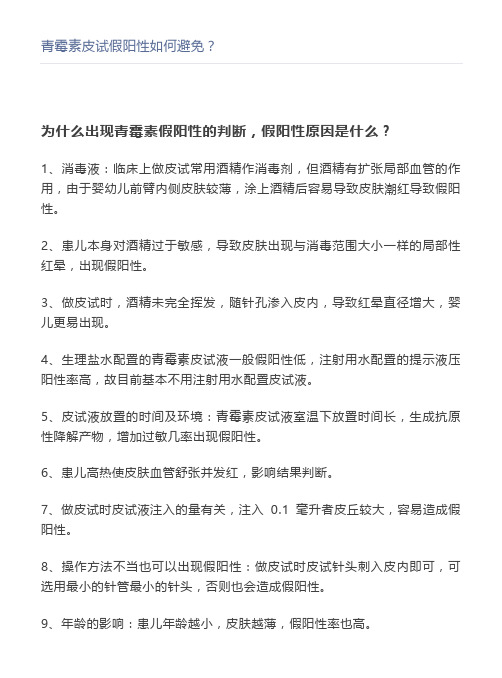 青霉素皮试假阳性如何避免？

为什么出现青霉素假阳性的判断，假阳性原因是什么？

1、消毒液：临床上做皮试常用酒精作消毒剂，但酒精有扩张局部血管的作用，由于婴幼儿前臂内侧皮肤较薄，涂上酒精后容易导致皮肤潮红导致假阳性。

2、患儿本身对酒精过于敏感，导致皮肤出现与消毒范围大小一样的局部性红晕，出现假阳性。

3、做皮试时，酒精未完全挥发，随针孔渗入皮内，导致红晕直径增大，婴儿更易出现。

4、生理盐水配置的青霉素皮试液一般假阳性低，注射用水配置的提示液压阳性率高，故目前基本不用注射用水配置皮试液。

5、皮试液放置的时间及环境：青霉素皮试液室温下放置时间长，生成抗原性降解产物，增加过敏几率出现假阳性。

6、患儿高热使皮肤血管舒张并发红，影响结果判断。

7、做皮试时皮试液注入的量有关，注入 0.1 毫升者皮丘较大，容易造成假阳性。

8、操作方法不当也可以出现假阳性：做皮试时皮试针头刺入皮内即可，可选用最小的针管最小的针头，否则也会造成假阳性。

9、年龄的影响：患儿年龄越小，皮肤越薄，假阳性率也高。